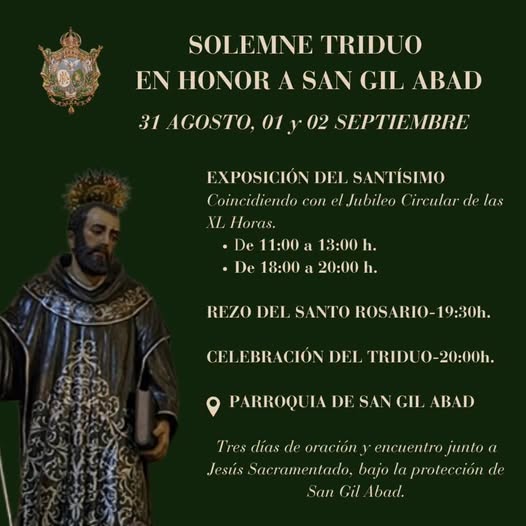 SOLEMNE TRIDUO
EN HONOR A SAN GIL ABAD

31 AGOSTO, 01 y 02 SEPTIEMBRE

EXPOSICIÓN DEL SANTÍSIMO

Coincidiendo con el Jubileo Circular de las XL Horas.

• De 11:00 a 13:00 h.
• De 18:00 a 20:00 h.

REZO DEL SANTO ROSARIO-19:30h.

CELEBRACIÓN DEL TRIDUO-20:00h.

PARROQUIA DE SAN GIL ABAD

Tres días de oración y encuentro junto a Jesús Sacramentado, bajo la protección de San Gil Abad.